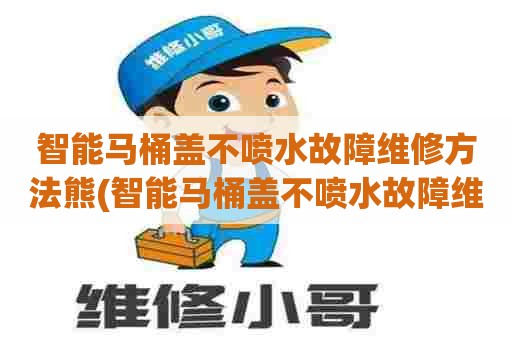 维修小哥

智能马桶盖不喷水故障维修方法熊(智能马桶盖不喷水故障维

维修小哥